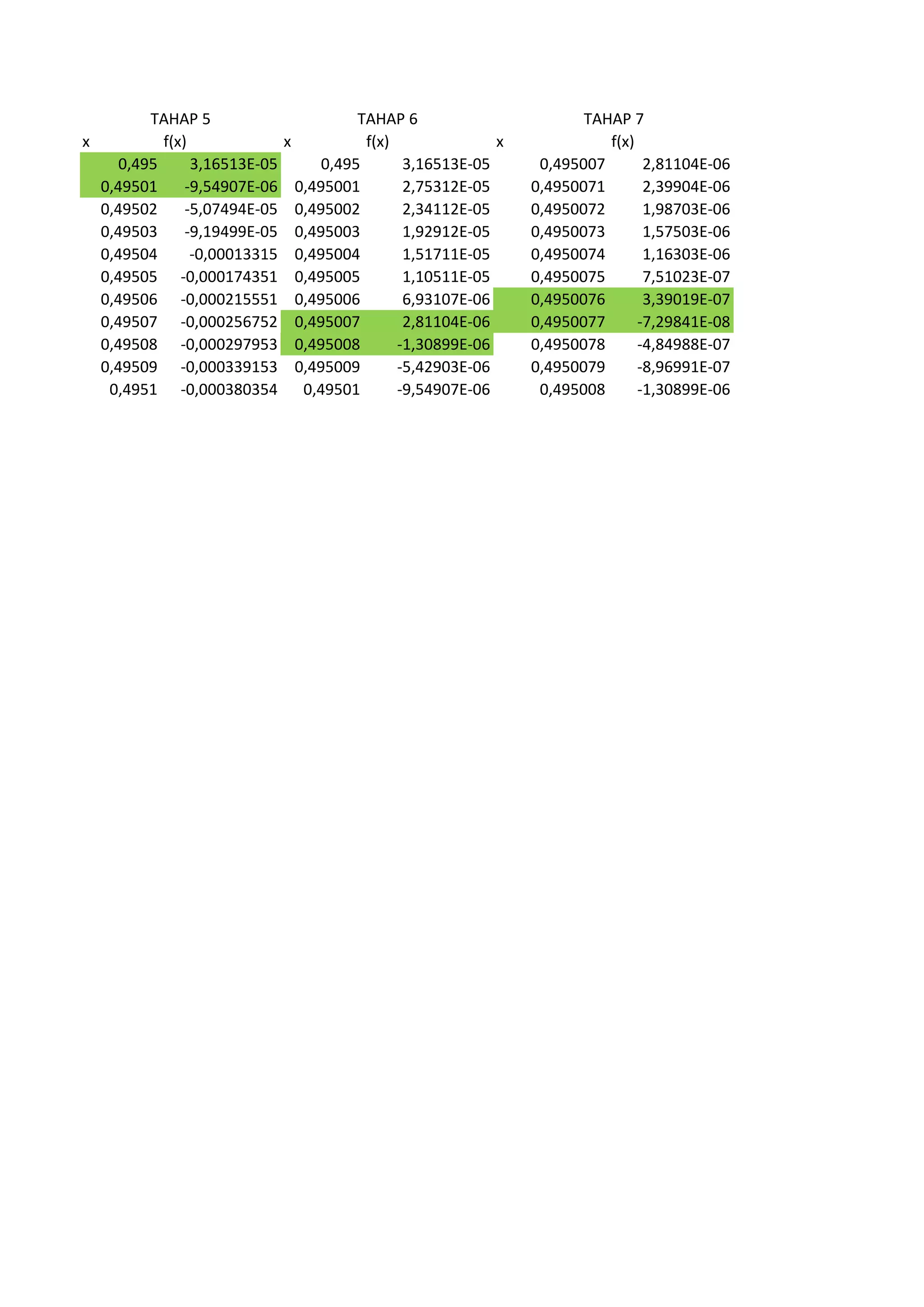 | TAHAP 5 | | TAHAP 6 | | TAHAP 7 | |
|---|---|---|---|---|---|
| x | f(x) | x | f(x) | x | f(x) |
| 0,495 | 3,16513E-05 | 0,495 | 3,16513E-05 | 0,495007 | 2,81104E-06 |
| 0,49501 | -9,54907E-06 | 0,495001 | 2,75312E-05 | 0,4950071 | 2,39904E-06 |
| 0,49502 | -5,07494E-05 | 0,495002 | 2,34112E-05 | 0,4950072 | 1,98703E-06 |
| 0,49503 | -9,19499E-05 | 0,495003 | 1,92912E-05 | 0,4950073 | 1,57503E-06 |
| 0,49504 | -0,00013315 | 0,495004 | 1,51711E-05 | 0,4950074 | 1,16303E-06 |
| 0,49505 | -0,000174351 | 0,495005 | 1,10511E-05 | 0,4950075 | 7,51023E-07 |
| 0,49506 | -0,000215551 | 0,495006 | 6,93107E-06 | 0,4950076 | 3,39019E-07 |
| 0,49507 | -0,000256752 | 0,495007 | 2,81104E-06 | 0,4950077 | -7,29841E-08 |
| 0,49508 | -0,000297953 | 0,495008 | -1,30899E-06 | 0,4950078 | -4,84988E-07 |
| 0,49509 | -0,000339153 | 0,495009 | -5,42903E-06 | 0,4950079 | -8,96991E-07 |
| 0,4951 | -0,000380354 | 0,49501 | -9,54907E-06 | 0,495008 | -1,30899E-06 |